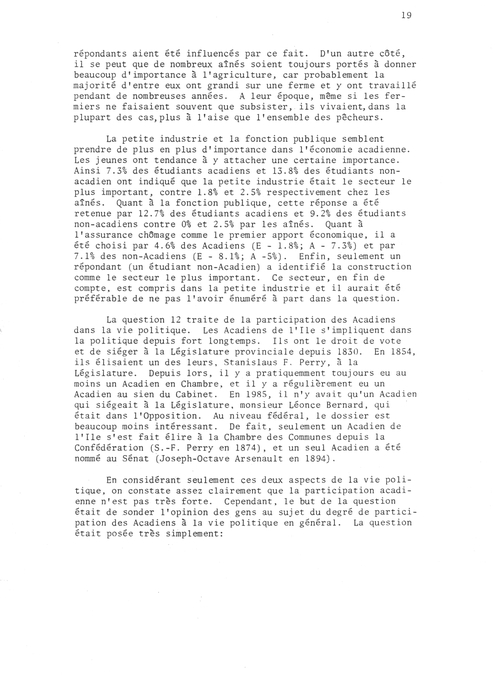 19

répondants aient été influencés par ce fait. D'un autre côté, il se peut que de nombreux aînés soient toujours portés à donner beaucoup d'importance à l'agriculture, car probablement la majorité d'entre eux ont grandi sur une ferme et y ont travaillé pendant de nombreuses années. A leur époque, même si les fermiers ne faisaient souvent que subsister, ils vivaient,dans la plupart des cas,plus à l'aise que l'ensemble des pêcheurs.

La petite industrie et la fonction publique semblent prendre de plus en plus d'importance dans l'économie acadienne. Les jeunes ont tendance à y attacher une certaine importance. Ainsi 7.3% des étudiants acadiens et 13.8% des étudiants non-acadien ont indiqué que la petite industrie était le secteur le plus important, contre 1.8% et 2.5% respectivement chez les aînés. Quant à la fonction publique, cette réponse a été retenue par 12.7% des étudiants acadiens et 9.2% des étudiants non-acadiens contre 0% et 2.5% par les aînés. Quant à l'assurance chômage comme le premier apport économique, il a été choisi par 4.6% des Acadiens (E - 1.8%; A - 7.3%) et par 7.1% des non-Acadiens (E - 8.1%; A -5%). Enfin, seulement un répondant (un étudiant non-Acadien) a identifié la construction comme le secteur le plus important. Ce secteur, en fin de compte, est compris dans la petite industrie et il aurait été préférable de ne pas l'avoir énuméré à part dans la question.

La question 12 traite de la participation des Acadiens dans la vie politique. Les Acadiens de l'Ile s'impliquent dans la politique depuis fort longtemps. Ils ont le droit de vote et de siéger à la Législature provinciale depuis 1830. En 1854, ils élisaient un des leurs, Stanislaus F. Perry, à la Législature. Depuis lors, il y a pratiquemment toujours eu au moins un Acadien en Chambre, et il y a régulièrement eu un Acadien au sien du Cabinet. En 1985, il n'y avait qu'un Acadien qui siégeait à la Législature, monsieur Léonce Bernard, qui était dans l'Opposition. Au niveau fédéral, le dossier est beaucoup moins intéressant. De fait, seulement un Acadien de l'Ile s'est fait élire à la Chambre des Communes depuis la Confédération (S.-F. Perry en 1874), et un seul Acadien a été nommé au Sénat (Joseph-Octave Arsenault en 1894).

En considérant seulement ces deux aspects de la vie politique, on constate assez clairement que la participation acadienne n'est pas très forte. Cependant, le but de la question était de sonder l'opinion des gens au sujet du degré de participation des Acadiens à la vie politique en général. La question était posée très simplement: